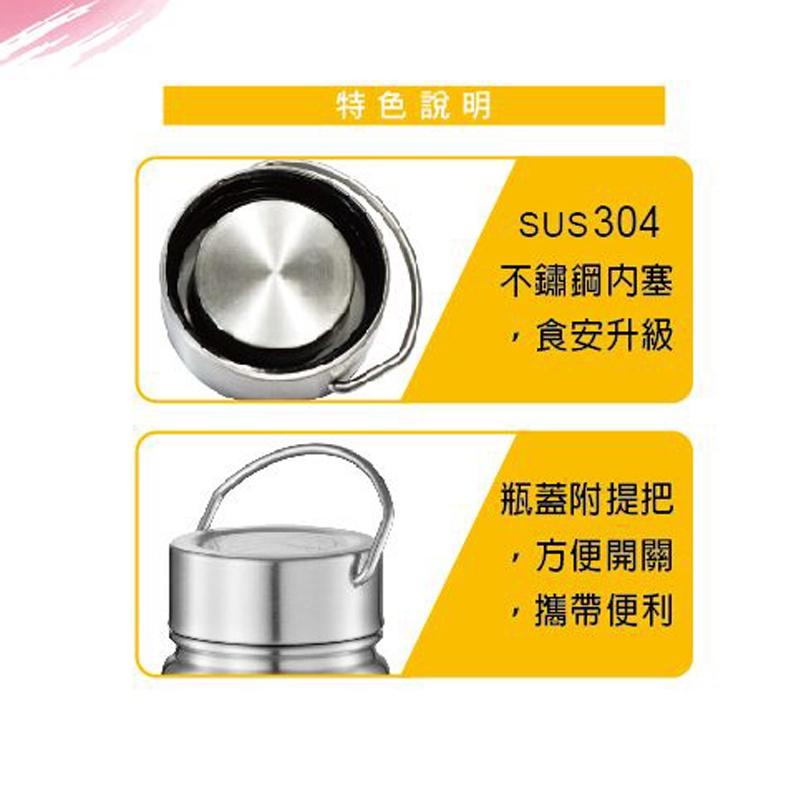 特色說明

SUS304
不鏽鋼內塞
，食安升級

瓶蓋附提把
，方便開關
，攜帶便利